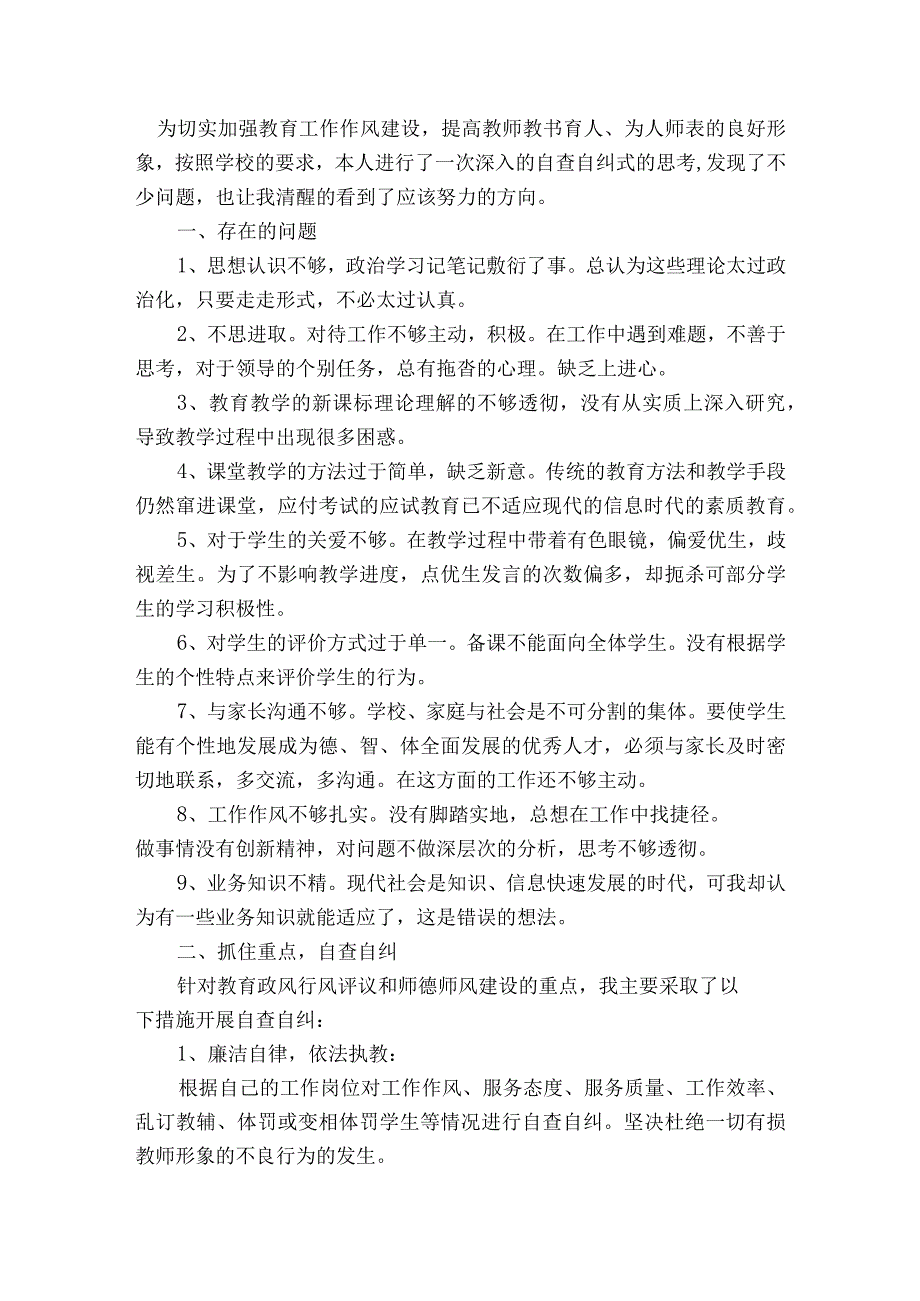 为切实加强教育工作作风建设，提高教师教书育人、为人师表的良好形象，按照学校的要求，本人进行了一次深入的自查自纠式的思考,发现了不少问题，也让我清醒的看到了应该努力的方向。

一、存在的问题

1、思想认识不够，政治学习记笔记敷衍了事。总认为这些理论太过政治化，只要走走形式，不必太过认真。

2、不思进取。对待工作不够主动，积极。在工作中遇到难题，不善于思考，对于领导的个别任务，总有拖沓的心理。缺乏上进心。

3、教育教学的新课标理论理解的不够透彻，没有从实质上深入研究，导致教学过程中出现很多困惑。

4、课堂教学的方法过于简单，缺乏新意。传统的教育方法和教学手段仍然窜进课堂，应付考试的应试教育已不适应现代的信息时代的素质教育。

5、对于学生的关爱不够。在教学过程中带着有色眼镜，偏爱优生，歧视差生。为了不影响教学进度，点优生发言的次数偏多，却扼杀可部分学生的学习积极性。

6、对学生的评价方式过于单一。备课不能面向全体学生。没有根据学生的个性特点来评价学生的行为。

7、与家长沟通不够。学校、家庭与社会是不可分割的集体。要使学生能有个性地发展成为德、智、体全面发展的优秀人才，必须与家长及时密切地联系，多交流，多沟通。在这方面的工作还不够主动。

8、工作作风不够扎实。没有脚踏实地，总想在工作中找捷径。做事情没有创新精神，对问题不做深层次的分析，思考不够透彻。

9、业务知识不精。现代社会是知识、信息快速发展的时代，可我却认为有一些业务知识就能适应了，这是错误的想法。

二、抓住重点，自查自纠

针对教育政风行风评议和师德师风建设的重点，我主要采取了以下措施开展自查自纠：

1、廉洁自律，依法执教：

根据自己的工作岗位对工作作风、服务态度、服务质量、工作效率、乱订教辅、体罚或变相体罚学生等情况进行自查自纠。坚决杜绝一切有损教师形象的不良行为的发生。